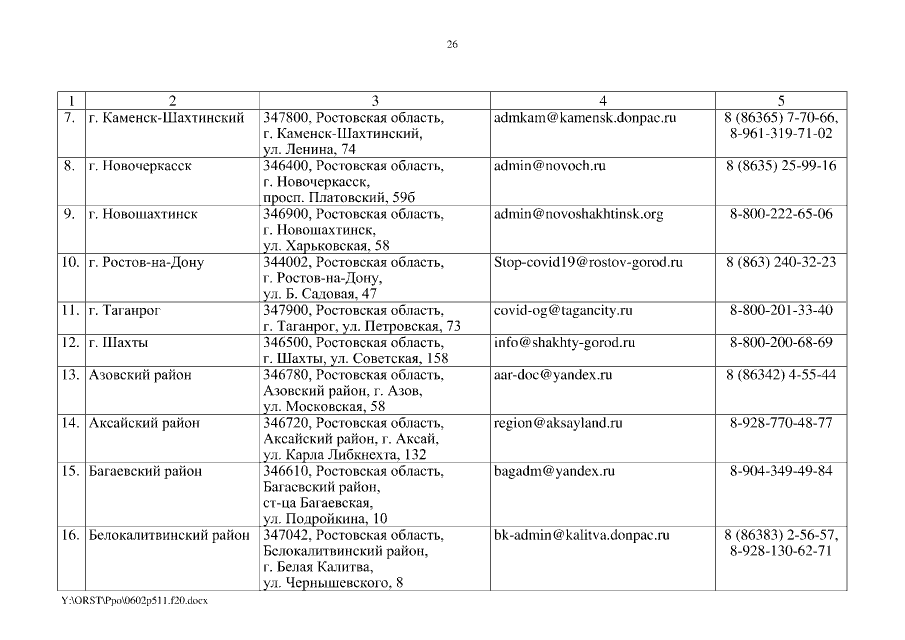 26

| 1 | 2 | 3 | 4 | 5 |
|---|---|---|---|---|
| 7. | г. Каменск-Шахтинский | 347800, Ростовская область, г. Каменск-Шахтинский, ул. Ленина, 74 | admkam@kamensk.donpac.ru | 8 (86365) 7-70-66, 8-961-319-71-02 |
| 8. | г. Новочеркасск | 346400, Ростовская область, г. Новочеркасск, просп. Платовский, 59б | admin@novoch.ru | 8 (8635) 25-99-16 |
| 9. | г. Новошахтинск | 346900, Ростовская область, г. Новошахтинск, ул. Харьковская, 58 | admin@novoshakhtinsk.org | 8-800-222-65-06 |
| 10. | г. Ростов-на-Дону | 344002, Ростовская область, г. Ростов-на-Дону, ул. Б. Садовая, 47 | Stop-covid19@rostov-gorod.ru | 8 (863) 240-32-23 |
| 11. | г. Таганрог | 347900, Ростовская область, г. Таганрог, ул. Петровская, 73 | covid-og@tagancity.ru | 8-800-201-33-40 |
| 12. | г. Шахты | 346500, Ростовская область, г. Шахты, ул. Советская, 158 | info@shakhty-gorod.ru | 8-800-200-68-69 |
| 13. | Азовский район | 346780, Ростовская область, Азовский район, г. Азов, ул. Московская, 58 | aar-doc@yandex.ru | 8 (86342) 4-55-44 |
| 14. | Аксайский район | 346720, Ростовская область, Аксайский район, г. Аксай, ул. Карла Либкнехта, 132 | region@aksayland.ru | 8-928-770-48-77 |
| 15. | Багаевский район | 346610, Ростовская область, Багаевский район, ст-ца Багаевская, ул. Подройкина, 10 | bagadm@yandex.ru | 8-904-349-49-84 |
| 16. | Белокалитвинский район | 347042, Ростовская область, Белокалитвинский район, г. Белая Калитва, ул. Чернышевского, 8 | bk-admin@kalitva.donpac.ru | 8 (86383) 2-56-57, 8-928-130-62-71 |

Y:\ORST\Ppo\0602p511.f20.docx